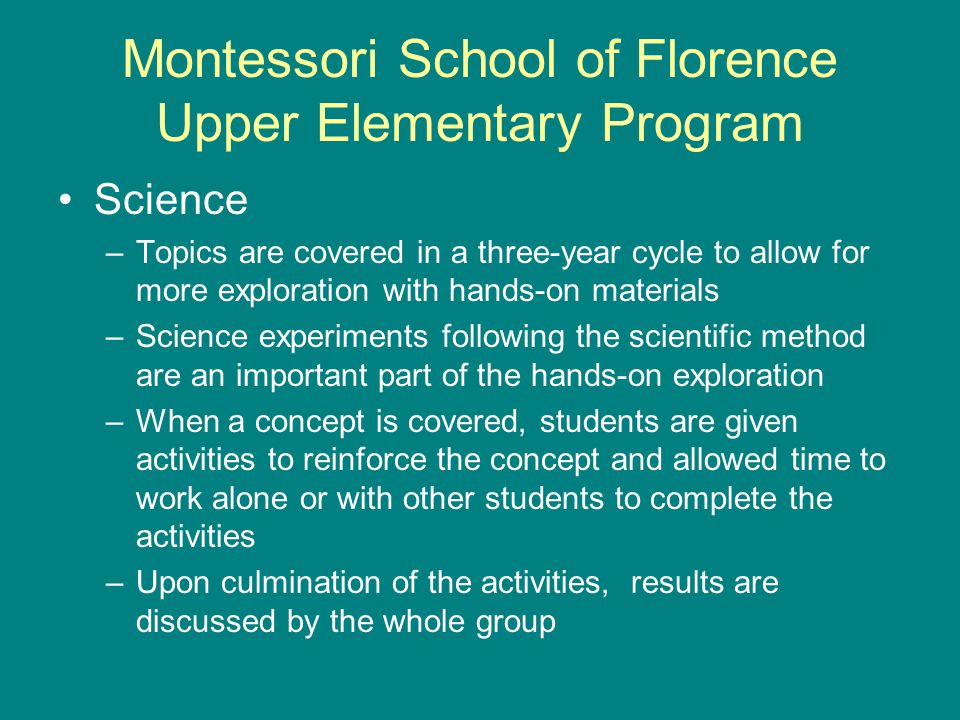 Montessori School of Florence
Upper Elementary Program

• Science
– Topics are covered in a three-year cycle to allow for more exploration with hands-on materials
– Science experiments following the scientific method are an important part of the hands-on exploration
– When a concept is covered, students are given activities to reinforce the concept and allowed time to work alone or with other students to complete the activities
– Upon culmination of the activities, results are discussed by the whole group